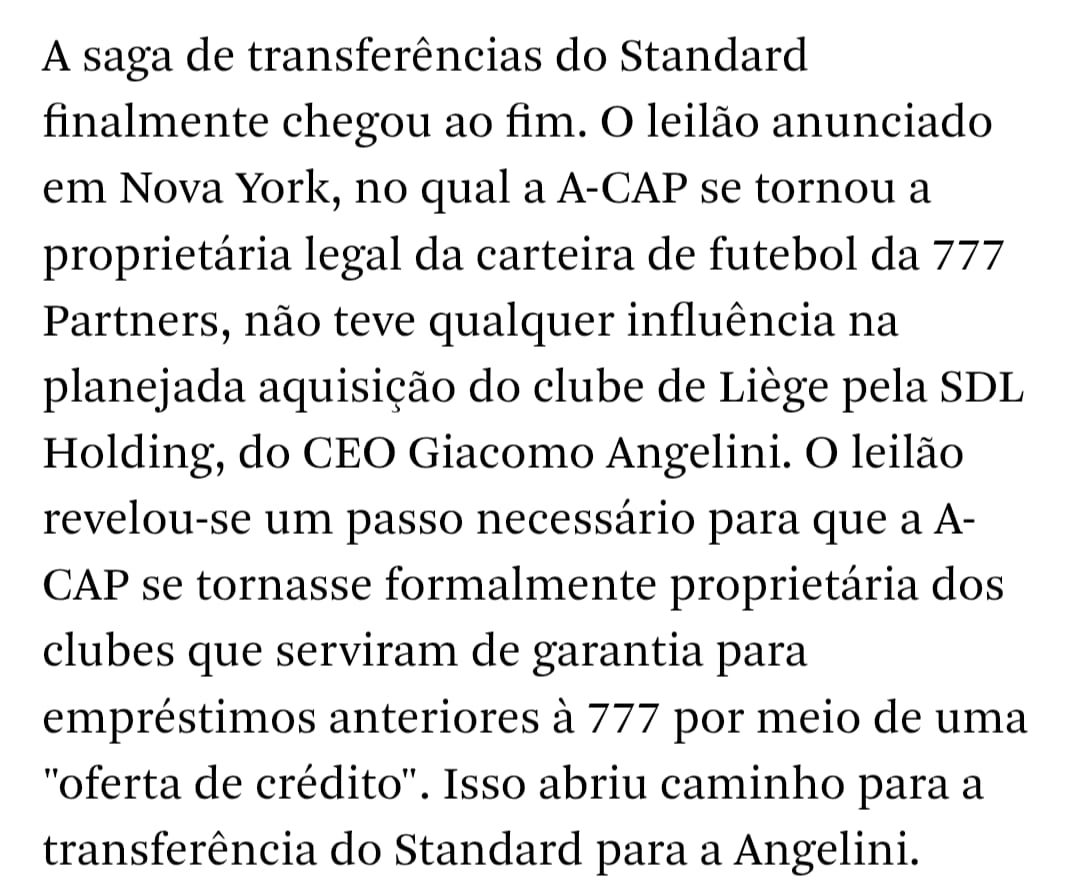 A saga de transferências do Standard finalmente chegou ao fim. O leilão anunciado em Nova York, no qual a A-CAP se tornou a proprietária legal da carteira de futebol da 777 Partners, não teve qualquer influência na planejada aquisição do clube de Liège pela SDL Holding, do CEO Giacomo Angelini. O leilão revelou-se um passo necessário para que a A-CAP se tornasse formalmente proprietária dos clubes que serviram de garantia para empréstimos anteriores à 777 por meio de uma "oferta de crédito". Isso abriu caminho para a transferência do Standard para a Angelini.